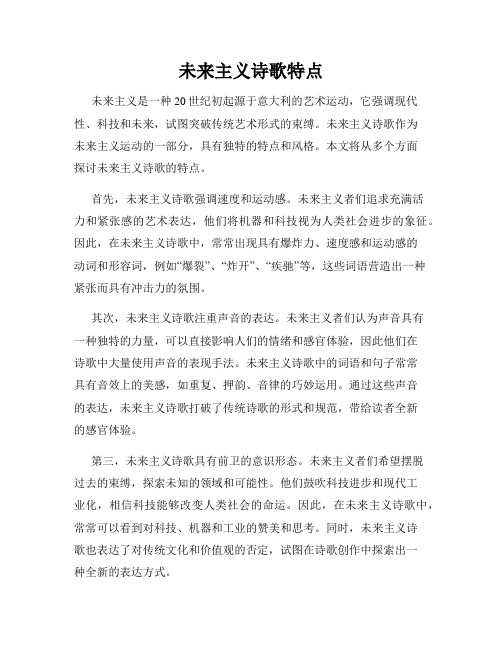 未来主义诗歌特点

未来主义是一种20世纪初起源于意大利的艺术运动，它强调现代性、科技和未来，试图突破传统艺术形式的束缚。未来主义诗歌作为未来主义运动的一部分，具有独特的特点和风格。本文将从多个方面探讨未来主义诗歌的特点。

首先，未来主义诗歌强调速度和运动感。未来主义者们追求充满活力和紧张感的艺术表达，他们将机器和科技视为人类社会进步的象征。因此，在未来主义诗歌中，常常出现具有爆炸力、速度感和运动感的动词和形容词，例如“爆裂”、“炸开”、“疾驰”等，这些词语营造出一种紧张而具有冲击力的氛围。

其次，未来主义诗歌注重声音的表达。未来主义者们认为声音具有一种独特的力量，可以直接影响人们的情绪和感官体验，因此他们在诗歌中大量使用声音的表现手法。未来主义诗歌中的词语和句子常常具有音效上的美感，如重复、押韵、音律的巧妙运用。通过这些声音的表达，未来主义诗歌打破了传统诗歌的形式和规范，带给读者全新的感官体验。

第三，未来主义诗歌具有前卫的意识形态。未来主义者们希望摆脱过去的束缚，探索未知的领域和可能性。他们鼓吹科技进步和现代工业化，相信科技能够改变人类社会的命运。因此，在未来主义诗歌中，常常可以看到对科技、机器和工业的赞美和思考。同时，未来主义诗歌也表达了对传统文化和价值观的否定，试图在诗歌创作中探索出一种全新的表达方式。